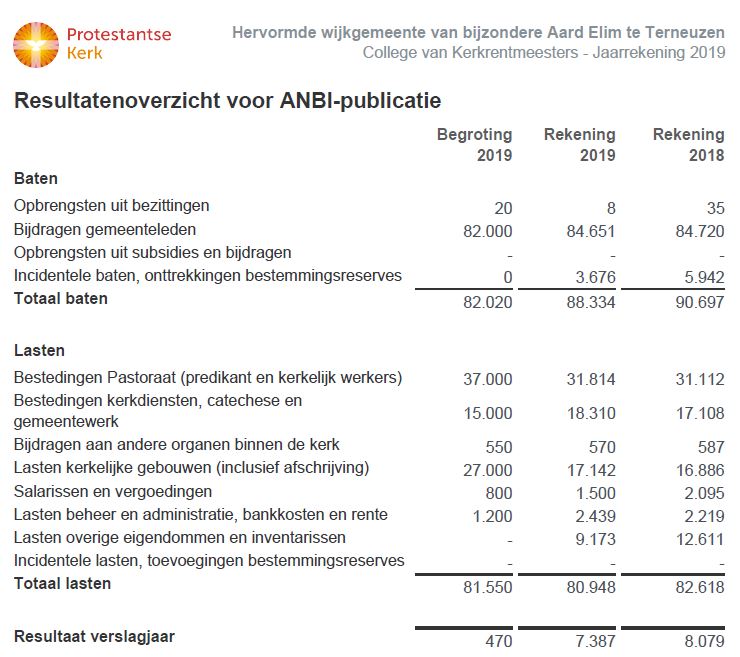 Protestantse Kerk

Hervormde wijkgemeente van bijzondere Aard Elim te Terneuzen
College van Kerkrentmeesters - Jaarrekening 2019

Resultatenoverzicht voor ANBI-publicatie

| | Begroting 2019 | Rekening 2019 | Rekening 2018 |
|---|---|---|---|
| **Baten** | | | |
| Opbrengsten uit bezittingen | 20 | 8 | 35 |
| Bijdragen gemeenteleden | 82.000 | 84.651 | 84.720 |
| Opbrengsten uit subsidies en bijdragen | - | - | - |
| Incidentele baten, onttrekkingen bestemmingsreserves | 0 | 3.676 | 5.942 |
| **Totaal baten** | 82.020 | 88.334 | 90.697 |
| **Lasten** | | | |
| Bestedingen Pastoraat (predikant en kerkelijk werkers) | 37.000 | 31.814 | 31.112 |
| Bestedingen kerkdiensten, catechese en gemeentewerk | 15.000 | 18.310 | 17.108 |
| Bijdragen aan andere organen binnen de kerk | 550 | 570 | 587 |
| Lasten kerkelijke gebouwen (inclusief afschrijving) | 27.000 | 17.142 | 16.886 |
| Salarissen en vergoedingen | 800 | 1.500 | 2.095 |
| Lasten beheer en administratie, bankkosten en rente | 1.200 | 2.439 | 2.219 |
| Lasten overige eigendommen en inventarissen | - | 9.173 | 12.611 |
| Incidentele lasten, toevoegingen bestemmingsreserves | - | - | - |
| **Totaal lasten** | 81.550 | 80.948 | 82.618 |
| **Resultaat verslagjaar** | 470 | 7.387 | 8.079 |